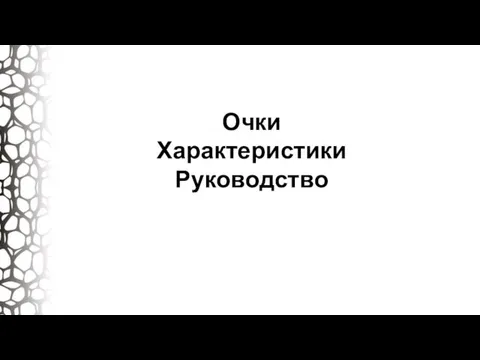 Очки
Характеристики
Руководство